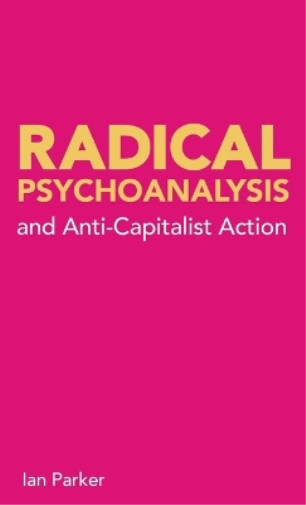 RADICAL
PSYCHOANALYSIS
and Anti-Capitalist Action

Ian Parker